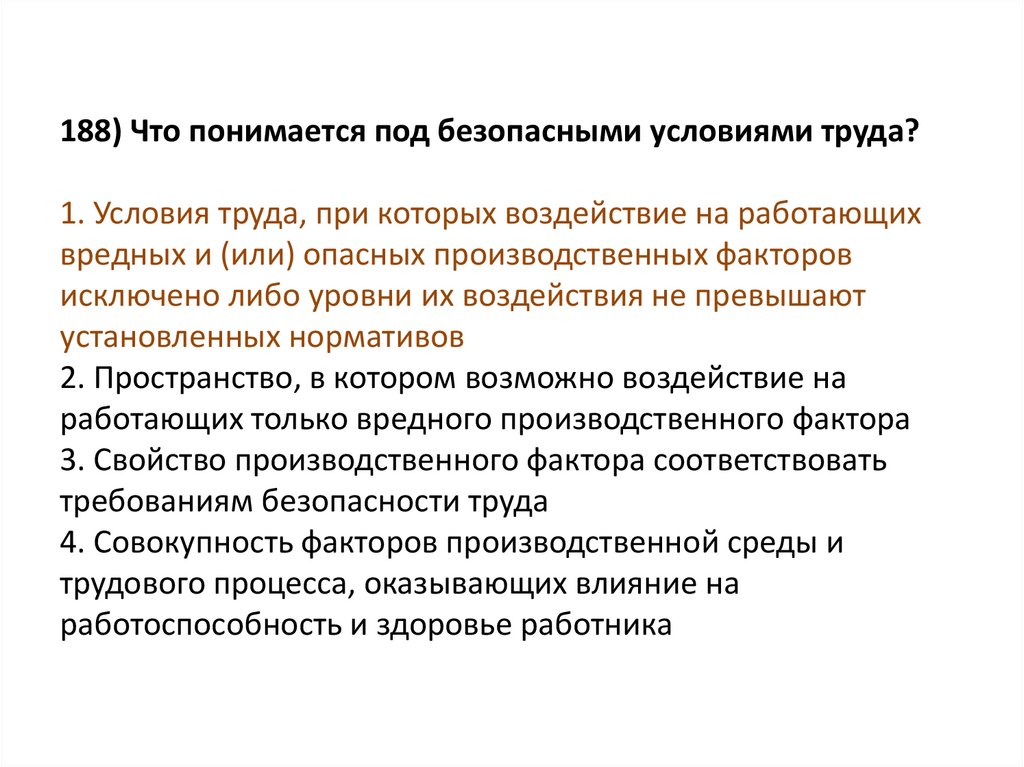 188) Что понимается под безопасными условиями труда?

1. Условия труда, при которых воздействие на работающих вредных и (или) опасных производственных факторов исключено либо уровни их воздействия не превышают установленных нормативов
2. Пространство, в котором возможно воздействие на работающих только вредного производственного фактора
3. Свойство производственного фактора соответствовать требованиям безопасности труда
4. Совокупность факторов производственной среды и трудового процесса, оказывающих влияние на работоспособность и здоровье работника